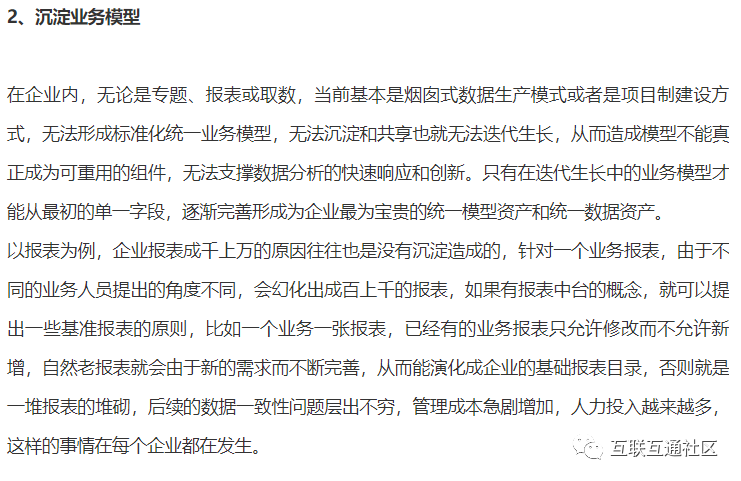 2、沉淀业务模型

在企业内，无论是专题、报表或取数，当前基本是烟囱式数据生产模式或者是项目制建设方式，无法形成标准化统一业务模型，无法沉淀和共享也就无法迭代生长，从而造成模型不能真正成为可重用的组件，无法支撑数据分析的快速响应和创新。只有在迭代生长中的业务模型才能从最初的单一字段，逐渐完善形成为企业最为宝贵的统一模型资产和统一数据资产。
以报表为例，企业报表成千上万的原因往往也是没有沉淀造成的，针对一个业务报表，由于不同的业务人员提出的角度不同，会幻化出成百上千的报表，如果有报表中台的概念，就可以提出一些基准报表的原则，比如一个业务一张报表，已经有的业务报表只允许修改而不允许新增，自然老报表就会由于新的需求而不断完善，从而能演化成企业的基础报表目录，否则就是一堆报表的堆砌，后续的数据一致性问题层出不穷，管理成本急剧增加，人力投入越来越多，这样的事情在每个企业都在发生。

互联互通社区